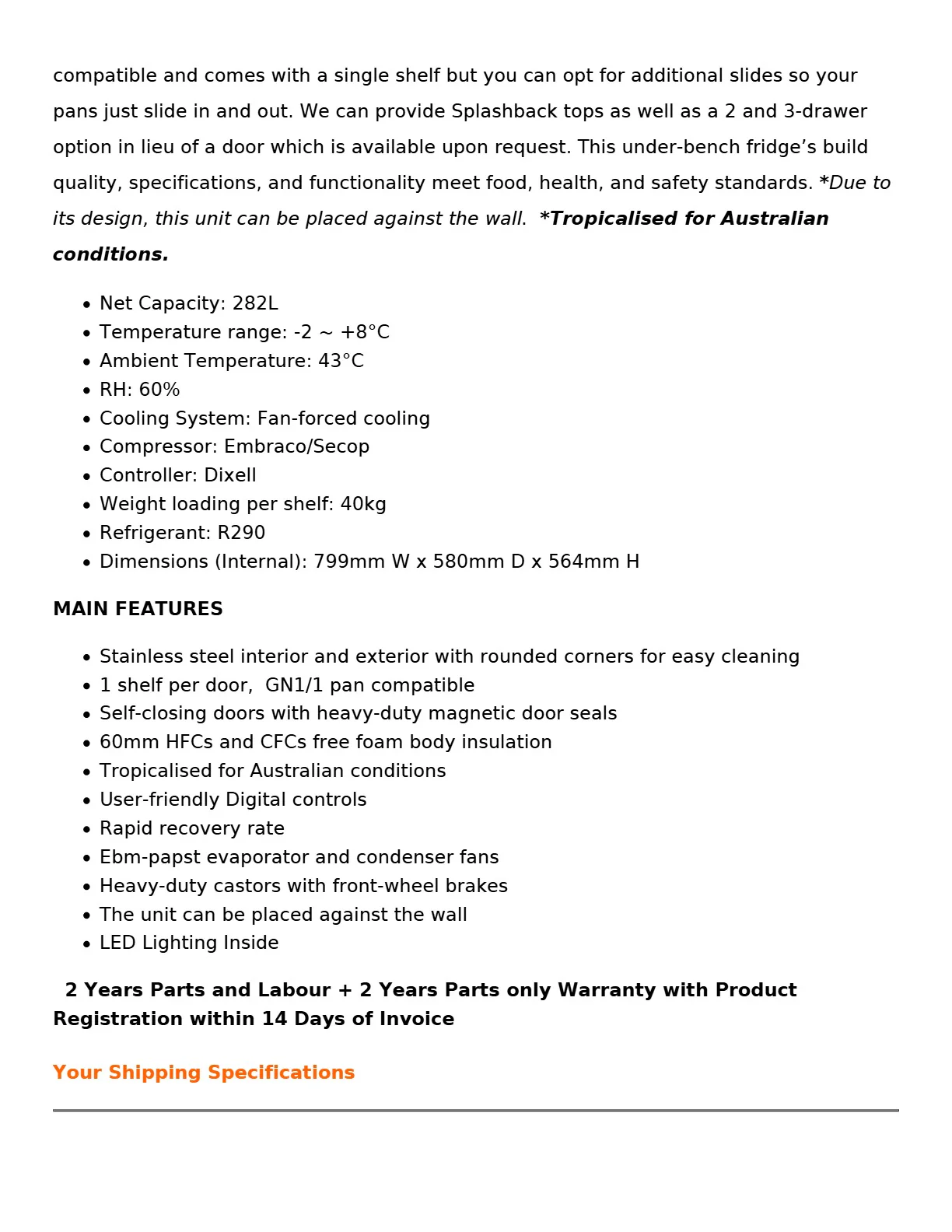 compatible and comes with a single shelf but you can opt for additional slides so your pans just slide in and out. We can provide Splashback tops as well as a 2 and 3-drawer option in lieu of a door which is available upon request. This under-bench fridge's build quality, specifications, and functionality meet food, health, and safety standards. *Due to its design, this unit can be placed against the wall. *Tropicalised for Australian conditions.

• Net Capacity: 282L
• Temperature range: -2 ~ +8°C
• Ambient Temperature: 43°C
• RH: 60%
• Cooling System: Fan-forced cooling
• Compressor: Embraco/Secop
• Controller: Dixell
• Weight loading per shelf: 40kg
• Refrigerant: R290
• Dimensions (Internal): 799mm W x 580mm D x 564mm H

MAIN FEATURES

• Stainless steel interior and exterior with rounded corners for easy cleaning
• 1 shelf per door, GN1/1 pan compatible
• Self-closing doors with heavy-duty magnetic door seals
• 60mm HFCs and CFCs free foam body insulation
• Tropicalised for Australian conditions
• User-friendly Digital controls
• Rapid recovery rate
• Ebm-papst evaporator and condenser fans
• Heavy-duty castors with front-wheel brakes
• The unit can be placed against the wall
• LED Lighting Inside

2 Years Parts and Labour + 2 Years Parts only Warranty with Product Registration within 14 Days of Invoice

Your Shipping Specifications